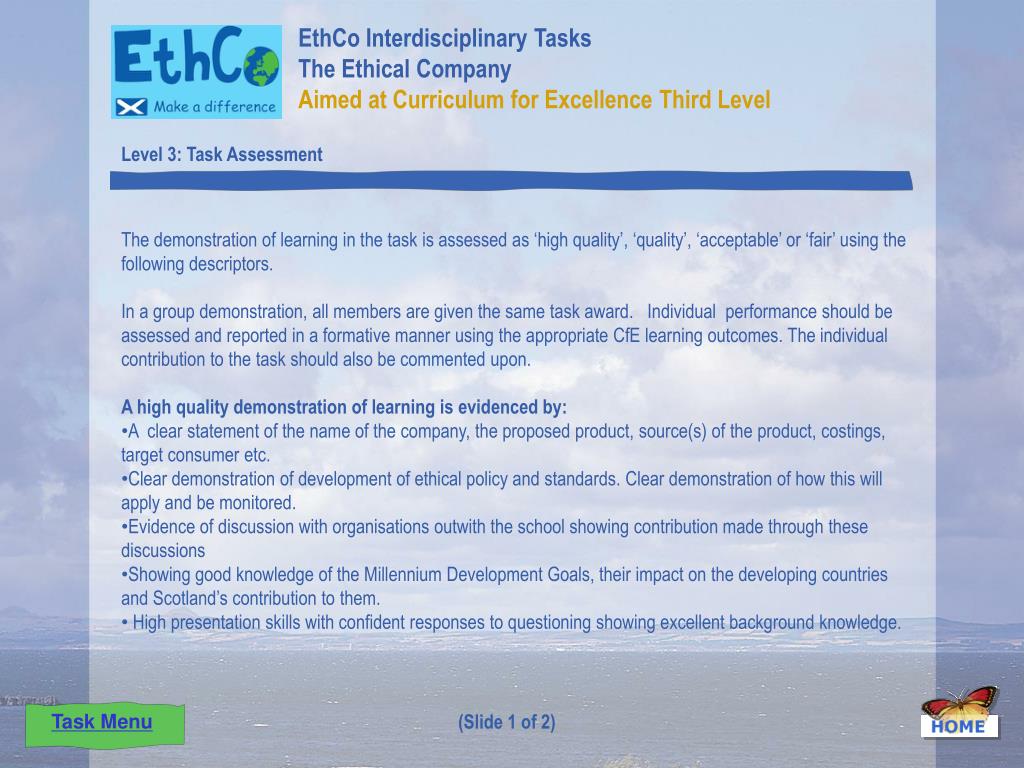 EthCo
Make a difference

EthCo Interdisciplinary Tasks
The Ethical Company
Aimed at Curriculum for Excellence Third Level

Level 3: Task Assessment

The demonstration of learning in the task is assessed as ‘high quality’, ‘quality’, ‘acceptable’ or ‘fair’ using the following descriptors.

In a group demonstration, all members are given the same task award. Individual performance should be assessed and reported in a formative manner using the appropriate CfE learning outcomes. The individual contribution to the task should also be commented upon.

A high quality demonstration of learning is evidenced by:
•A clear statement of the name of the company, the proposed product, source(s) of the product, costings, target consumer etc.
•Clear demonstration of development of ethical policy and standards. Clear demonstration of how this will apply and be monitored.
•Evidence of discussion with organisations outwith the school showing contribution made through these discussions
•Showing good knowledge of the Millennium Development Goals, their impact on the developing countries and Scotland’s contribution to them.
• High presentation skills with confident responses to questioning showing excellent background knowledge.

Task Menu

(Slide 1 of 2)

HOME